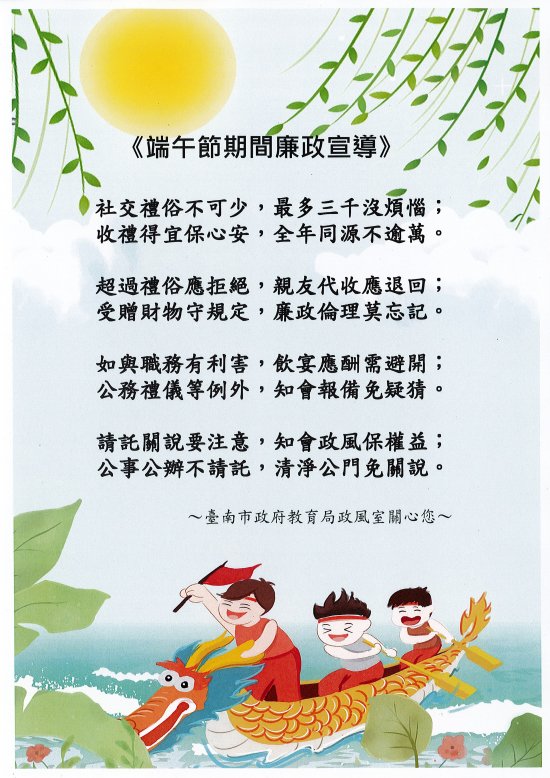 《端午節期間廉政宣導》

社交禮俗不可少，最多三千沒煩惱；
收禮得宜保心安，全年同源不逾萬。

超過禮俗應拒絕，親友代收應退回；
受贈財物守規定，廉政倫理莫忘記。

如與職務有利害，飲宴應酬需避開；
公務禮儀等例外，知會報備免疑猜。

請託關說要注意，知會政風保權益；
公事公辦不請託，清淨公門免關說。

～臺南市政府教育局政風室關心您～